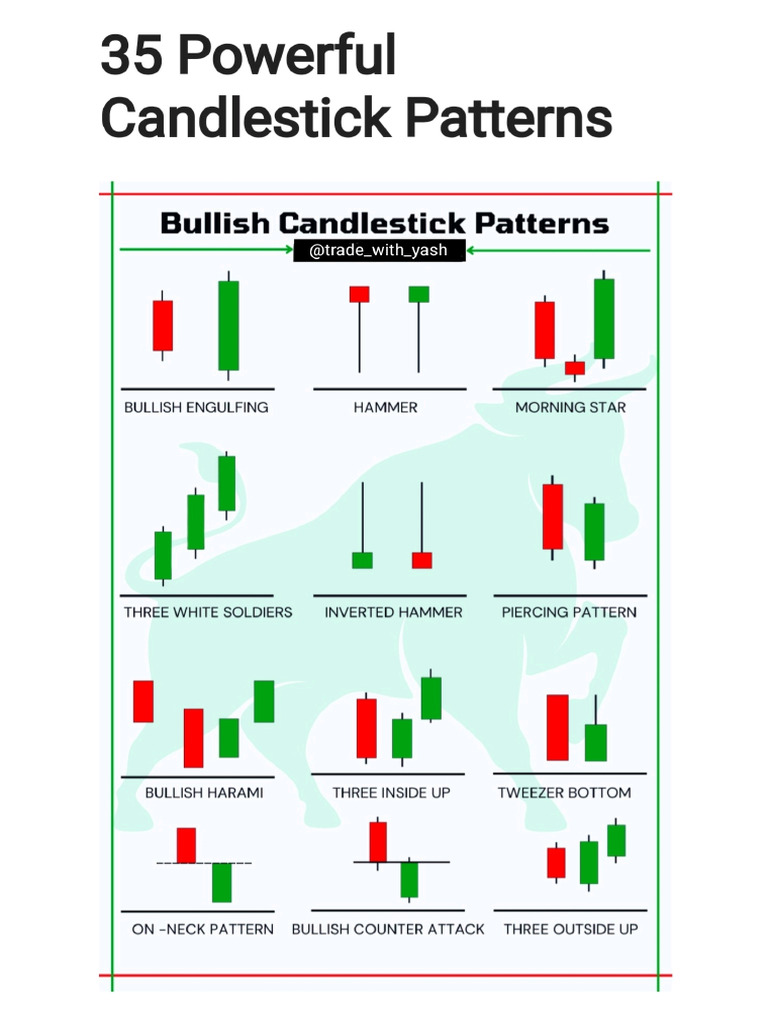 35 Powerful Candlestick Patterns

Bullish Candlestick Patterns

@trade_with_yash

BULLISH ENGULFING

HAMMER

MORNING STAR

THREE WHITE SOLDIERS

INVERTED HAMMER

PIERCING PATTERN

BULLISH HARAMI

THREE INSIDE UP

TWEEZER BOTTOM

ON -NECK PATTERN

BULLISH COUNTER ATTACK

THREE OUTSIDE UP